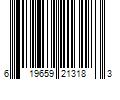 6 19659 21318 3